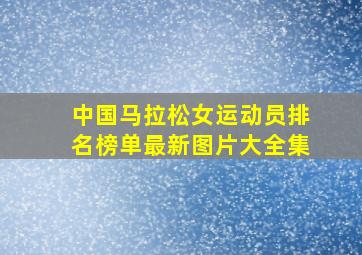 中国马拉松女运动员排名榜单最新图片大全集